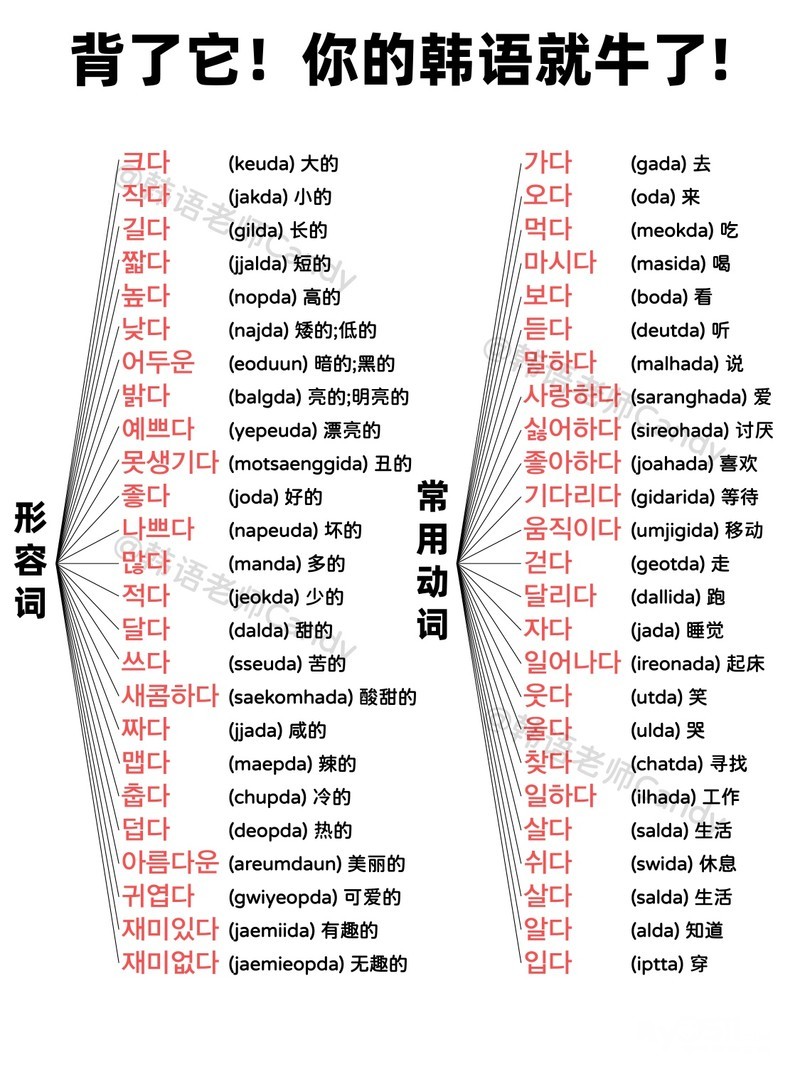 背了它！你的韩语就牛了！

形容词

크다 (keuda) 大的
작다 (jakda) 小的
길다 (gilda) 长的
짧다 (jjalda) 短的
높다 (nopda) 高的
낮다 (najda) 矮的;低的
어두운 (eoduun) 暗的;黑的
밝다 (balgda) 亮的;明亮的
예쁘다 (yepeuda) 漂亮的
못생기다 (motsaenggida) 丑的
좋다 (joda) 好的
나쁘다 (napeuda) 坏的
많다 (manda) 多的
적다 (jeokda) 少的
달다 (dalda) 甜的
쓰다 (sseuda) 苦的
새콤하다 (saekomhada) 酸甜的
짜다 (jjada) 咸的
맵다 (maepda) 辣的
춥다 (chupda) 冷的
덥다 (deopda) 热的
아름다운 (areumdaun) 美丽的
귀엽다 (gwiyeopda) 可爱的
재미있다 (jaemiida) 有趣的
재미없다 (jaemieopda) 无趣的

常用动词

가다 (gada) 去
오다 (oda) 来
먹다 (meokda) 吃
마시다 (masida) 喝
보다 (boda) 看
듣다 (deutda) 听
말하다 (malhada) 说
사랑하다 (saranghada) 爱
싫어하다 (sireohada) 讨厌
좋아하다 (joahada) 喜欢
기다리다 (gidarida) 等待
움직이다 (umjigida) 移动
걷다 (geotda) 走
달리다 (dallida) 跑
자다 (jada) 睡觉
일어나다 (ireonada) 起床
웃다 (utda) 笑
울다 (ulda) 哭
찾다 (chatda) 寻找
일하다 (ilhada) 工作
살다 (salda) 生活
쉬다 (swida) 休息
살다 (salda) 生活
알다 (alda) 知道
입다 (iptta) 穿

@韩语老师Candy